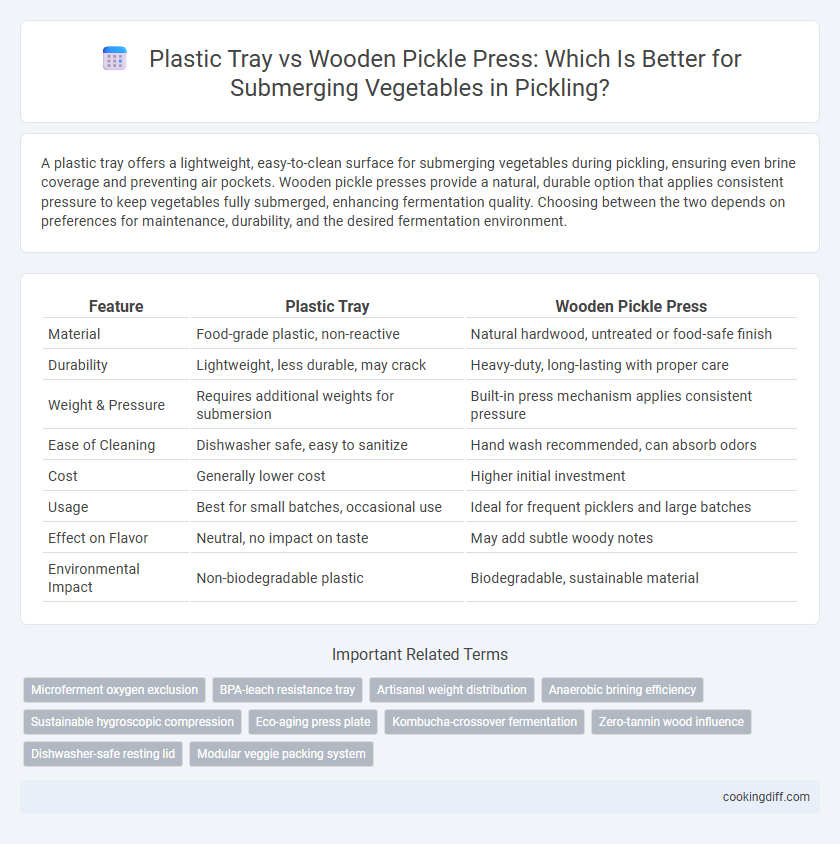 Plastic Tray vs Wooden Pickle Press: Which Is Better for Submerging Vegetables in Pickling?

A plastic tray offers a lightweight, easy-to-clean surface for submerging vegetables during pickling, ensuring even brine coverage and preventing air pockets. Wooden pickle presses provide a natural, durable option that applies consistent pressure to keep vegetables fully submerged, enhancing fermentation quality. Choosing between the two depends on preferences for maintenance, durability, and the desired fermentation environment.

| Feature | Plastic Tray | Wooden Pickle Press |
|---|---|---|
| Material | Food-grade plastic, non-reactive | Natural hardwood, untreated or food-safe finish |
| Durability | Lightweight, less durable, may crack | Heavy-duty, long-lasting with proper care |
| Weight & Pressure | Requires additional weights for submersion | Built-in press mechanism applies consistent pressure |
| Ease of Cleaning | Dishwasher safe, easy to sanitize | Hand wash recommended, can absorb odors |
| Cost | Generally lower cost | Higher initial investment |
| Usage | Best for small batches, occasional use | Ideal for frequent picklers and large batches |
| Effect on Flavor | Neutral, no impact on taste | May add subtle woody notes |
| Environmental Impact | Non-biodegradable plastic | Biodegradable, sustainable material |

Important Related Terms

Microferment oxygen exclusion
BPA-leach resistance tray
Artisanal weight distribution
Anaerobic brining efficiency
Sustainable hygroscopic compression
Eco-aging press plate
Kombucha-crossover fermentation
Zero-tannin wood influence
Dishwasher-safe resting lid
Modular veggie packing system

cookingdiff.com